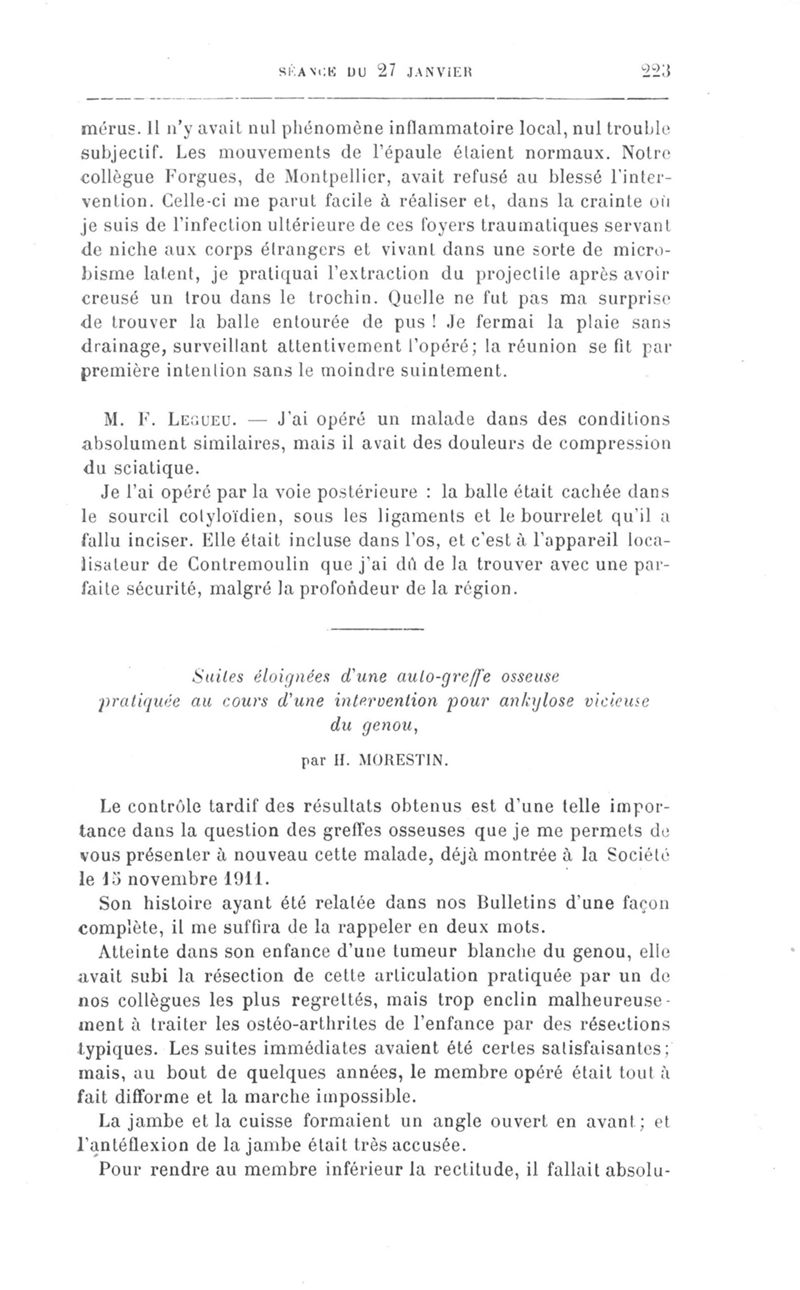 SÉANCE DU 27 JANVIER 223

mérus. Il n'y avait nul phénomène inflammatoire local, nul trouble subjectif. Les mouvements de l'épaule étaient normaux. Notre collègue Forgues, de Montpellier, avait refusé au blessé l'intervention. Celle-ci me parut facile à réaliser et, dans la crainte où je suis de l'infection ultérieure de ces foyers traumatiques servant de niche aux corps étrangers et vivant dans une sorte de microbisme latent, je pratiquai l'extraction du projectile après avoir creusé un trou dans le trochin. Quelle ne fut pas ma surprise de trouver la balle entourée de pus ! Je fermai la plaie sans drainage, surveillant attentivement l'opéré; la réunion se fit par première intention sans le moindre suintement.

M. F. Legueu. — J'ai opéré un malade dans des conditions absolument similaires, mais il avait des douleurs de compression du sciatique.

Je l'ai opéré par la voie postérieure : la balle était cachée dans le sourcil cotyloïdien, sous les ligaments et le bourrelet qu'il a fallu inciser. Elle était incluse dans l'os, et c'est à l'appareil localisateur de Contremoulin que j'ai dû de la trouver avec une parfaite sécurité, malgré la profondeur de la région.

Suites éloignées d'une auto-greffe osseuse pratiquée au cours d'une intervention pour ankylose vicieuse du genou,

par H. MORESTIN.

Le contrôle tardif des résultats obtenus est d'une telle importance dans la question des greffes osseuses que je me permets de vous présenter à nouveau cette malade, déjà montrée à la Société le 15 novembre 1911.

Son histoire ayant été relatée dans nos Bulletins d'une façon complète, il me suffira de la rappeler en deux mots.

Atteinte dans son enfance d'une tumeur blanche du genou, elle avait subi la résection de cette articulation pratiquée par un de nos collègues les plus regrettés, mais trop enclin malheureusement à traiter les ostéo-arthrites de l'enfance par des résections typiques. Les suites immédiates avaient été certes satisfaisantes; mais, au bout de quelques années, le membre opéré était tout à fait difforme et la marche impossible.

La jambe et la cuisse formaient un angle ouvert en avant; et l'antéflexion de la jambe était très accusée.

Pour rendre au membre inférieur la rectitude, il fallait absolu-